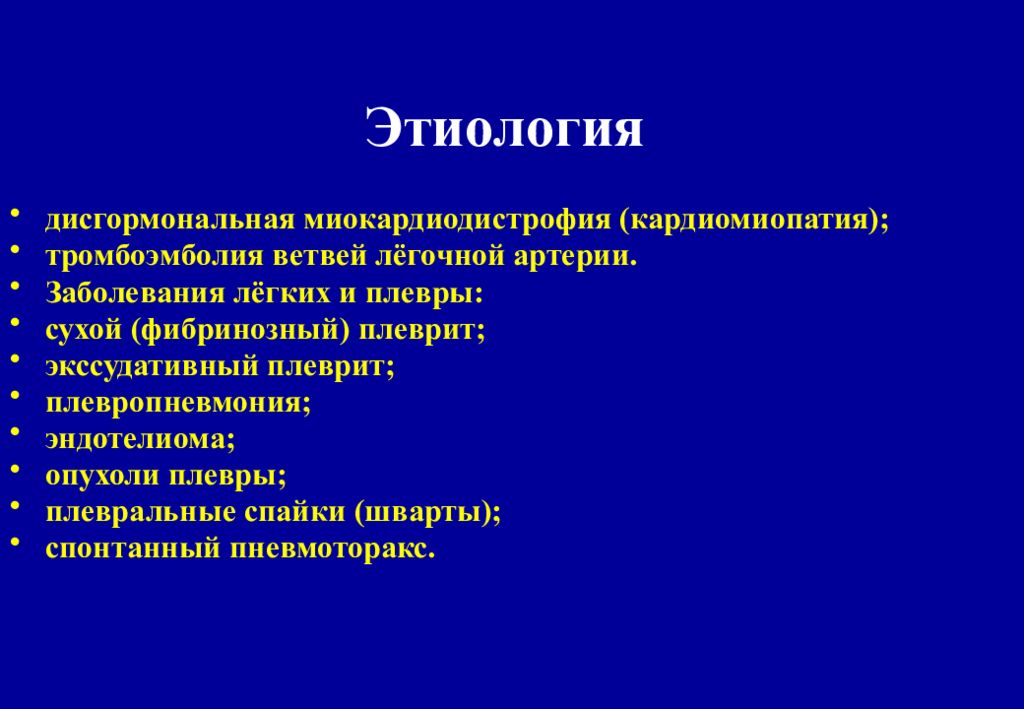 Этиология

• дисгормональная миокардиодистрофия (кардиомиопатия);
• тромбоэмболия ветвей лёгочной артерии.
• Заболевания лёгких и плевры:
• сухой (фибринозный) плеврит;
• экссудативный плеврит;
• плевропневмония;
• эндотелиома;
• опухоли плевры;
• плевральные спайки (шварты);
• спонтанный пневмоторакс.